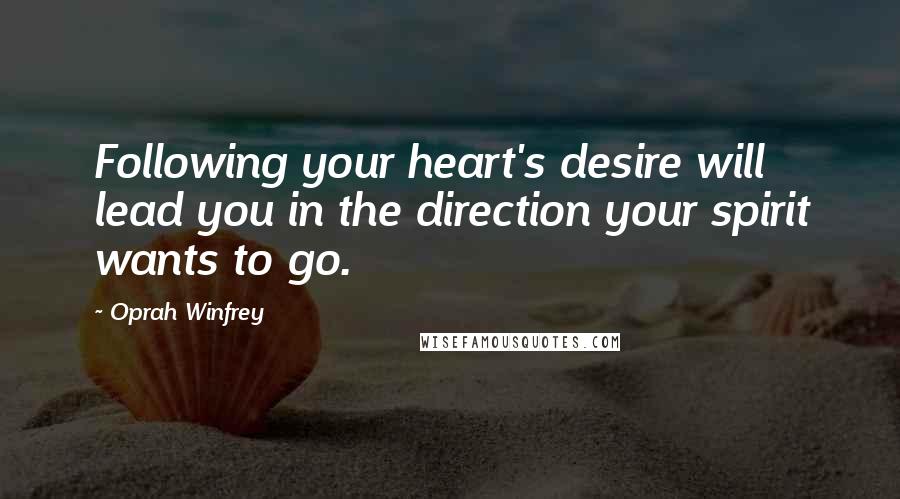 Following your heart's desire will lead you in the direction your spirit wants to go.

- Oprah Winfrey

WISEFAMOUSQUOTES.COM